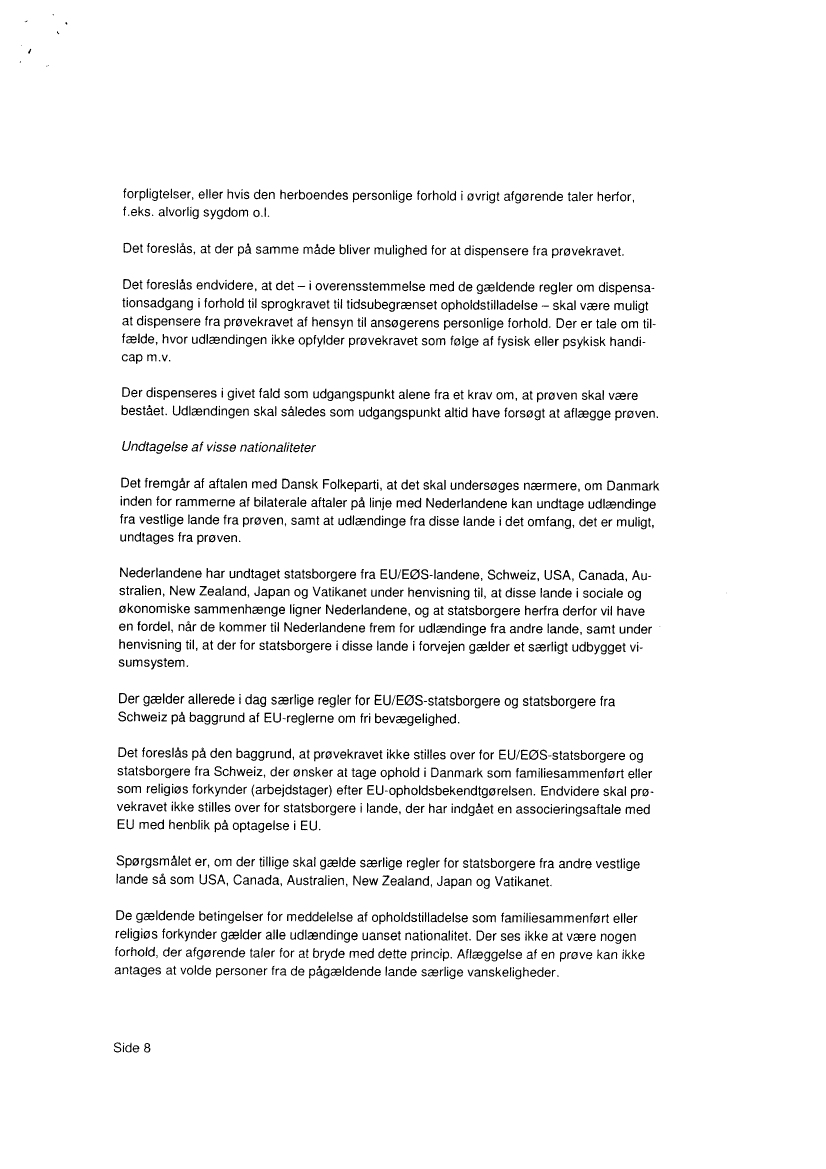 forpligtelser, eller hvis den herboendes personlige forhold i øvrigt afgørende taler herfor, f.eks. alvorlig sygdom o.l.

Det foreslås, at der på samme måde bliver mulighed for at dispensere fra prøvekravet.

Det foreslås endvidere, at det – i overensstemmelse med de gældende regler om dispensationsadgang i forhold til sprogkravet til tidsubegrænset opholdstilladelse – skal være muligt at dispensere fra prøvekravet af hensyn til ansøgerens personlige forhold. Der er tale om tilfælde, hvor udlændingen ikke opfylder prøvekravet som følge af fysisk eller psykisk handicap m.v.

Der dispenseres i givet fald som udgangspunkt alene fra et krav om, at prøven skal være bestået. Udlændingen skal således som udgangspunkt altid have forsøgt at aflægge prøven.

Undtagelse af visse nationaliteter

Det fremgår af aftalen med Dansk Folkeparti, at det skal undersøges nærmere, om Danmark inden for rammerne af bilaterale aftaler på linje med Nederlandene kan undtage udlændinge fra vestlige lande fra prøven, samt at udlændinge fra disse lande i det omfang, det er muligt, undtages fra prøven.

Nederlandene har undtaget statsborgere fra EU/EØS-landene, Schweiz, USA, Canada, Australien, New Zealand, Japan og Vatikanet under henvisning til, at disse lande i sociale og økonomiske sammenhænge ligner Nederlandene, og at statsborgere herfra derfor vil have en fordel, når de kommer til Nederlandene frem for udlændinge fra andre lande, samt under henvisning til, at der for statsborgere i disse lande i forvejen gælder et særligt udbygget visumsystem.

Der gælder allerede i dag særlige regler for EU/EØS-statsborgere og statsborgere fra Schweiz på baggrund af EU-reglerne om fri bevægelighed.

Det foreslås på den baggrund, at prøvekravet ikke stilles over for EU/EØS-statsborgere og statsborgere fra Schweiz, der ønsker at tage ophold i Danmark som familiesammenført eller som religiøs forkynder (arbejdstager) efter EU-opholdsbekendtgørelsen. Endvidere skal prøvekravet ikke stilles over for statsborgere i lande, der har indgået en associeringsaftale med EU med henblik på optagelse i EU.

Spørgsmålet er, om der tillige skal gælde særlige regler for statsborgere fra andre vestlige lande så som USA, Canada, Australien, New Zealand, Japan og Vatikanet.

De gældende betingelser for meddelelse af opholdstilladelse som familiesammenført eller religiøs forkynder gælder alle udlændinge uanset nationalitet. Der ses ikke at være nogen forhold, der afgørende taler for at bryde med dette princip. Aflæggelse af en prøve kan ikke antages at volde personer fra de pågældende lande særlige vanskeligheder.

Side 8